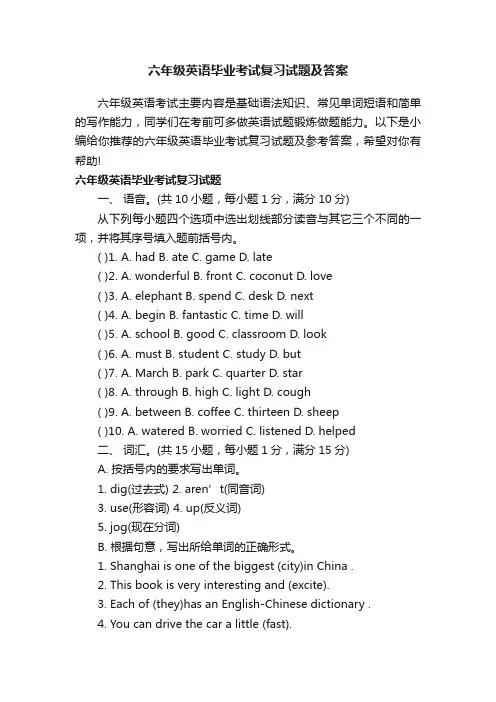 六年级英语毕业考试复习试题及答案

六年级英语考试主要内容是基础语法知识、常见单词短语和简单的写作能力，同学们在考前可多做英语试题锻炼做题能力。以下是小编给你推荐的六年级英语毕业考试复习试题及参考答案，希望对你有帮助!

六年级英语毕业考试复习试题

一、 语音。(共 10 小题，每小题 1 分，满分 10 分)

从下列每小题四个选项中选出划线部分读音与其它三个不同的一项，并将其序号填入题前括号内。

( )1. A. had B. ate C. game D. late

( )2. A. wonderful B. front C. coconut D. love

( )3. A. elephant B. spend C. desk D. next

( )4. A. begin B. fantastic C. time D. will

( )5. A. school B. good C. classroom D. look

( )6. A. must B. student C. study D. but

( )7. A. March B. park C. quarter D. star

( )8. A. through B. high C. light D. cough

( )9. A. between B. coffee C. thirteen D. sheep

( )10. A. watered B. worried C. listened D. helped

二、 词汇。(共 15 小题，每小题 1 分，满分 15 分)

A. 按括号内的要求写出单词。

1. dig(过去式) 2. aren’t(同音词)

3. use(形容词) 4. up(反义词)

5. jog(现在分词)

B. 根据句意，写出所给单词的正确形式。

1. Shanghai is one of the biggest (city)in China .

2. This book is very interesting and (excite).

3. Each of (they)has an English-Chinese dictionary .

4. You can drive the car a little (fast).